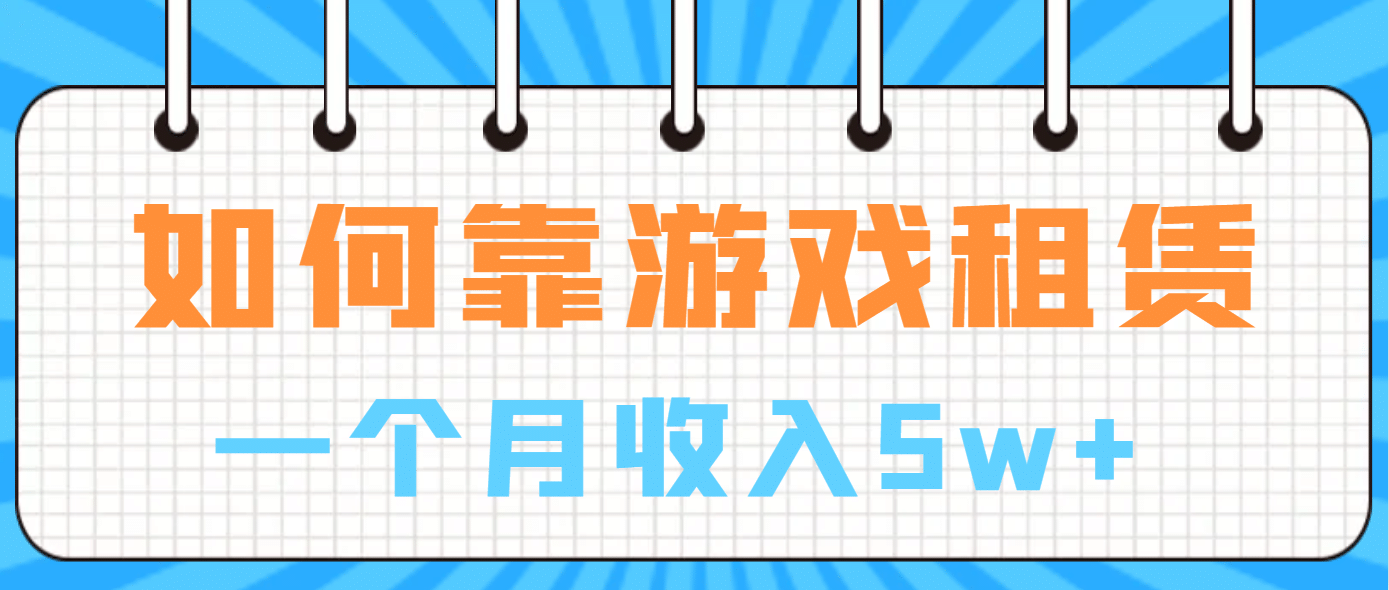 如何靠游戏租赁

一个月收入5w+